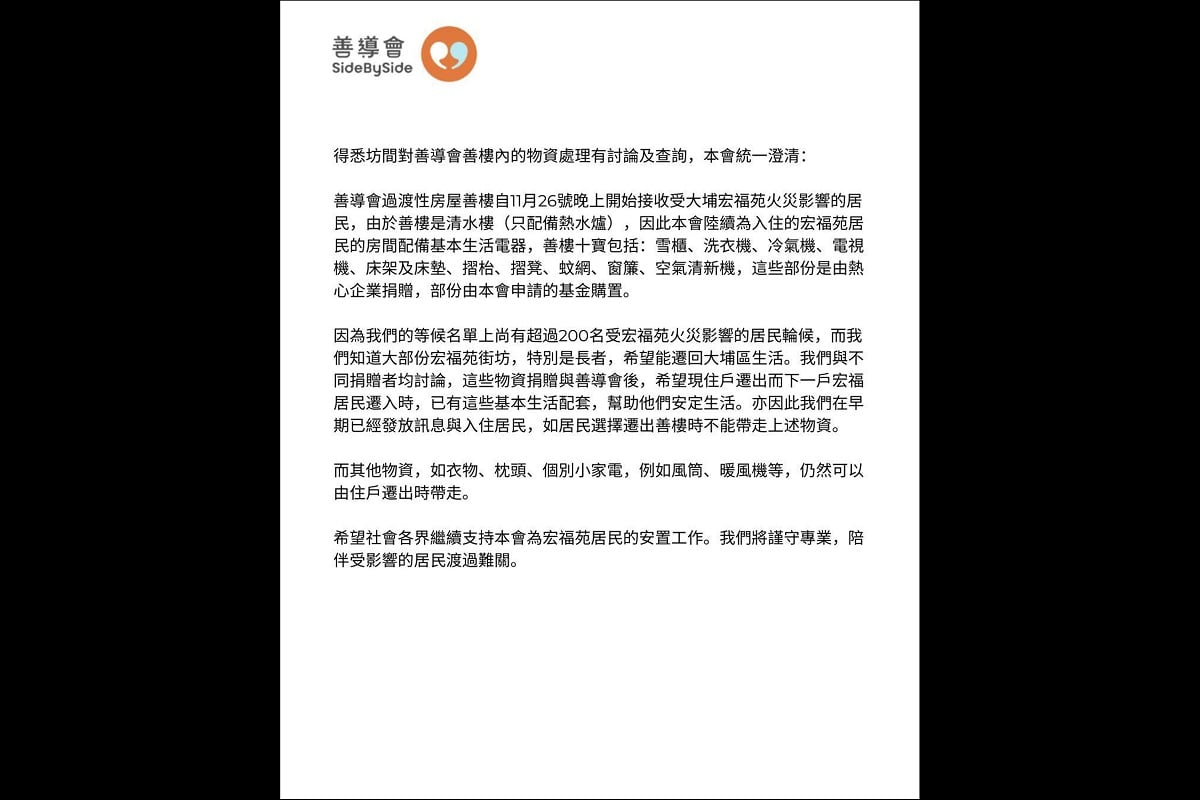 善導會
SideBySide

得悉坊間對善導會善樓內的物資處理有討論及查詢，本會統一澄清：

善導會過渡性房屋善樓自11月26號晚上開始接收受大埔宏福苑火災影響的居民，由於善樓是清水樓（只配備熱水爐），因此本會陸續為入住的宏福苑居民的房間配備基本生活電器，善樓十寶包括：雪櫃、洗衣機、冷氣機、電視機、床架及床墊、摺枱、摺凳、蚊網、窗簾、空氣清新機，這些部份是由熱心企業捐贈，部份由本會申請的基金購置。

因為我們的等候名單上尚有超過200名受宏福苑火災影響的居民輪候，而我們知道大部份宏福苑街坊，特別是長者，希望能遷回大埔區生活。我們與不同捐贈者均討論，這些物資捐贈與善導會後，希望現住戶遷出而下一戶宏福居民遷入時，已有這些基本生活配套，幫助他們安定生活。亦因此我們在早期已經發放訊息與入住居民，如居民選擇遷出善樓時不能帶走上述物資。

而其他物資，如衣物、枕頭、個別小家電，例如風筒、暖風機等，仍然可以由住戶遷出時帶走。

希望社會各界繼續支持本會為宏福苑居民的安置工作。我們將謹守專業，陪伴受影響的居民渡過難關。